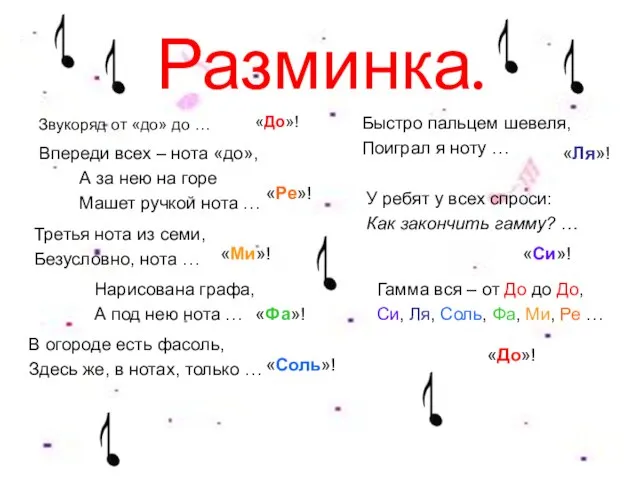 Разминка.

Звукоряд от «до» до … «До»!

Впереди всех – нота «до»,
А за нею на горе
Машет ручкой нота … «Ре»!

Третья нота из семи,
Безусловно, нота … «Ми»!

Нарисована графа,
А под нею нота … «Фа»!

В огороде есть фасоль,
Здесь же, в нотах, только … «Соль»!

Быстро пальцем шевеля,
Поиграл я ноту … «Ля»!

У ребят у всех спроси:
Как закончить гамму? …

«Си»!

Гамма вся – от До до До,
Си, Ля, Соль, Фа, Ми, Ре …

«До»!